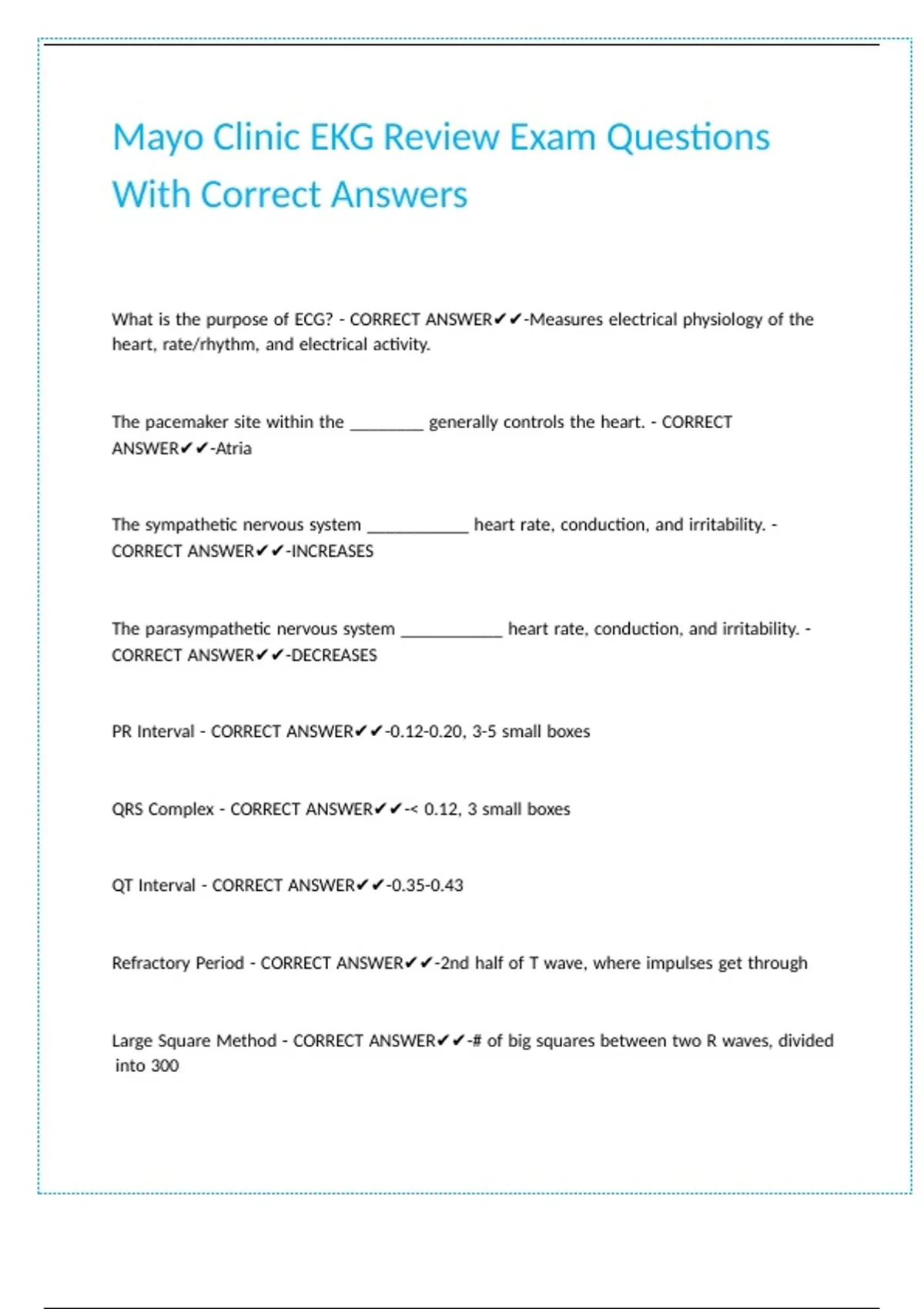 Mayo Clinic EKG Review Exam Questions With Correct Answers

What is the purpose of ECG? - CORRECT ANSWER✔✔-Measures electrical physiology of the heart, rate/rhythm, and electrical activity.

The pacemaker site within the ________ generally controls the heart. - CORRECT ANSWER✔✔-Atria

The sympathetic nervous system ___________ heart rate, conduction, and irritability. - CORRECT ANSWER✔✔-INCREASES

The parasympathetic nervous system ___________ heart rate, conduction, and irritability. - CORRECT ANSWER✔✔-DECREASES

PR Interval - CORRECT ANSWER✔✔-0.12-0.20, 3-5 small boxes

QRS Complex - CORRECT ANSWER✔✔-< 0.12, 3 small boxes

QT Interval - CORRECT ANSWER✔✔-0.35-0.43

Refractory Period - CORRECT ANSWER✔✔-2nd half of T wave, where impulses get through

Large Square Method - CORRECT ANSWER✔✔-# of big squares between two R waves, divided into 300